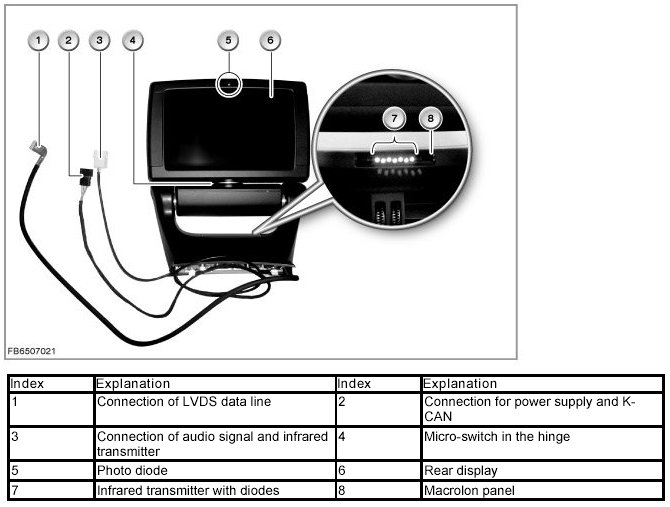 1
2
3
4
5
6
7
8

FB6507021

| Index | Explanation | Index | Explanation |
|---|---|---|---|
| 1 | Connection of LVDS data line | 2 | Connection for power supply and K-CAN |
| 3 | Connection of audio signal and infrared transmitter | 4 | Micro-switch in the hinge |
| 5 | Photo diode | 6 | Rear display |
| 7 | Infrared transmitter with diodes | 8 | Macrolon panel |